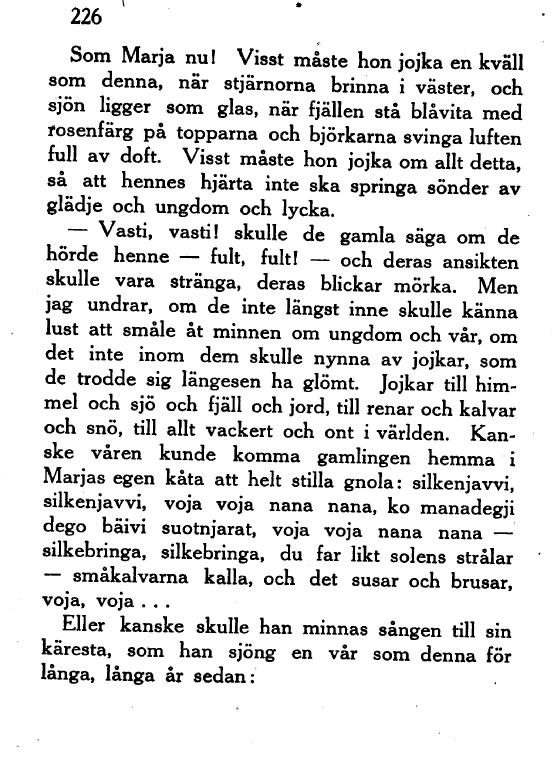 226

Som Marja nu! Visst måste hon jojka en kväll som denna, när stjärnorna brinna i väster, och sjön ligger som glas, när fjällen stå blåvita med rosenfärg på topparna och björkarna svinga luften full av doft. Visst måste hon jojka om allt detta, så att hennes hjärta inte ska springa sönder av glädje och ungdom och lycka.

— Vasti, vasti! skulle de gamla säga om de hörde henne — fult, fult! — och deras ansikten skulle vara stränga, deras blickar mörka. Men jag undrar, om de inte längst inne skulle känna lust att småle åt minnen om ungdom och vår, om det inte inom dem skulle nynna av jojkar, som de trodde sig längesen ha glömt. Jojkar till himmel och sjö och fjäll och jord, till renar och kalvar och snö, till allt vackert och ont i världen. Kanske våren kunde komma gamlingen hemma i Marjas egen kåta att helt stilla gnola: silkenjavvi, silkenjavvi, voja voja nana nana, ko manadegji dego bäivi suotnjarat, voja voja nana nana — silkebringa, silkebringa, du far likt solens strålar — småkalvarna kalla, och det susar och brusar, voja, voja . . .

Eller kanske skulle han minnas sången till sin käresta, som han sjöng en vår som denna för långa, långa år sedan: